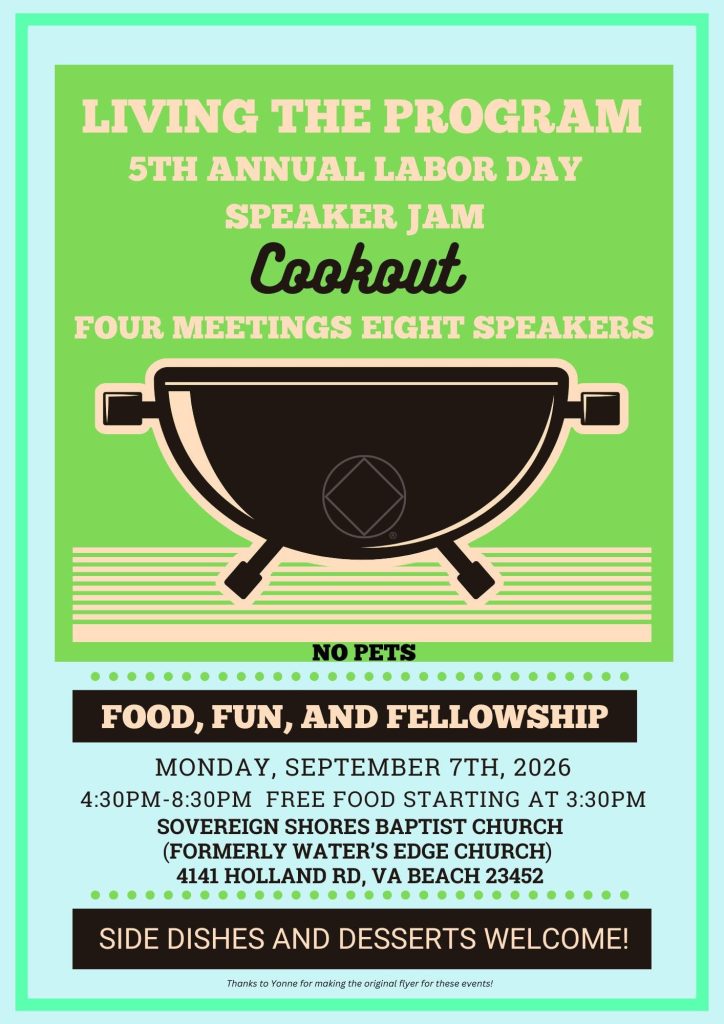 LIVING THE PROGRAM
5TH ANNUAL LABOR DAY
SPEAKER JAM
Cookout
FOUR MEETINGS EIGHT SPEAKERS

NO PETS

FOOD, FUN, AND FELLOWSHIP

MONDAY, SEPTEMBER 7TH, 2026
4:30PM-8:30PM FREE FOOD STARTING AT 3:30PM
SOVEREIGN SHORES BAPTIST CHURCH
(FORMERLY WATER'S EDGE CHURCH)
4141 HOLLAND RD, VA BEACH 23452

SIDE DISHES AND DESSERTS WELCOME!

Thanks to Yonne for making the original flyer for these events!